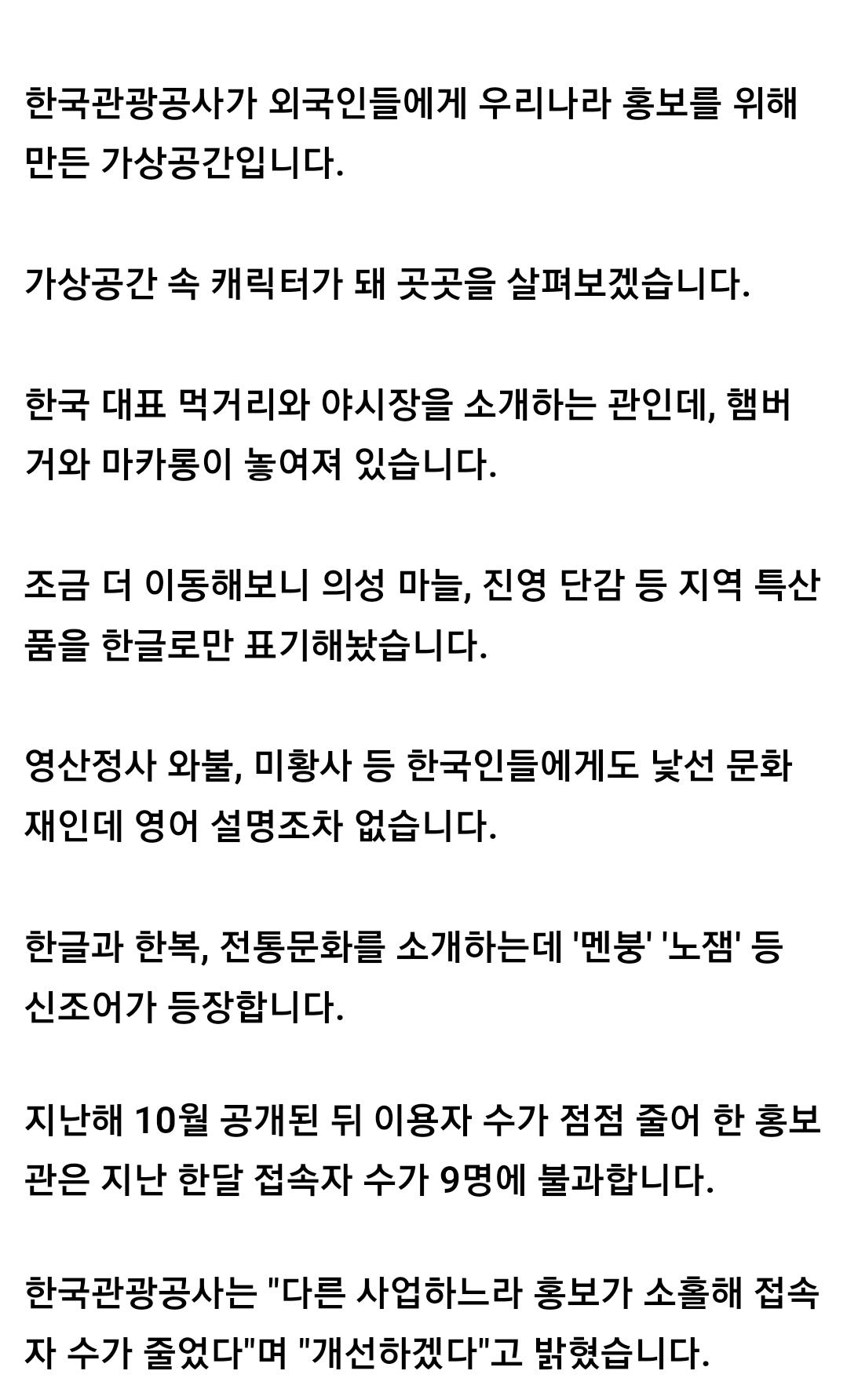 한국관광공사가 외국인들에게 우리나라 홍보를 위해 만든 가상공간입니다.

가상공간 속 캐릭터가 돼 곳곳을 살펴보겠습니다.

한국 대표 먹거리와 야시장을 소개하는 관인데, 햄버거와 마카롱이 놓여져 있습니다.

조금 더 이동해보니 의성 마늘, 진영 단감 등 지역 특산품을 한글로만 표기해놨습니다.

영산정사 와불, 미황사 등 한국인들에게도 낯선 문화재인데 영어 설명조차 없습니다.

한글과 한복, 전통문화를 소개하는데 '멘붕' '노잼' 등 신조어가 등장합니다.

지난해 10월 공개된 뒤 이용자 수가 점점 줄어 한 홍보관은 지난 한달 접속자 수가 9명에 불과합니다.

한국관광공사는 "다른 사업하느라 홍보가 소홀해 접속자 수가 줄었다"며 "개선하겠다"고 밝혔습니다.